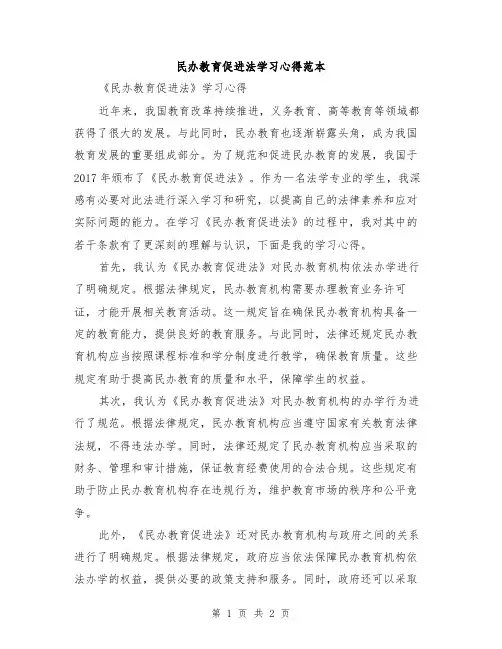 民办教育促进法学习心得范本

《民办教育促进法》学习心得

近年来，我国教育改革持续推进，义务教育、高等教育等领域都获得了很大的发展。与此同时，民办教育也逐渐崭露头角，成为我国教育发展的重要组成部分。为了规范和促进民办教育的发展，我国于2017年颁布了《民办教育促进法》。作为一名法学专业的学生，我深感有必要对此法进行深入学习和研究，以提高自己的法律素养和应对实际问题的能力。在学习《民办教育促进法》的过程中，我对其中的若干条款有了更深刻的理解与认识，下面是我的学习心得。

首先，我认为《民办教育促进法》对民办教育机构依法办学进行了明确规定。根据法律规定，民办教育机构需要办理教育业务许可证，才能开展相关教育活动。这一规定旨在确保民办教育机构具备一定的教育能力，提供良好的教育服务。与此同时，法律还规定民办教育机构应当按照课程标准和学分制度进行教学，确保教育质量。这些规定有助于提高民办教育的质量和水平，保障学生的权益。

其次，我认为《民办教育促进法》对民办教育机构的办学行为进行了规范。根据法律规定，民办教育机构应当遵守国家有关教育法律法规，不得违法办学。同时，法律还规定了民办教育机构应当采取的财务、管理和审计措施，保证教育经费使用的合法合规。这些规定有助于防止民办教育机构存在违规行为，维护教育市场的秩序和公平竞争。

此外，《民办教育促进法》还对民办教育机构与政府之间的关系进行了明确规定。根据法律规定，政府应当依法保障民办教育机构依法办学的权益，提供必要的政策支持和服务。同时，政府还可以采取

第 1 页 共 2 页